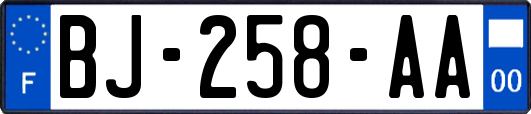 F
BJ-258-AA
00